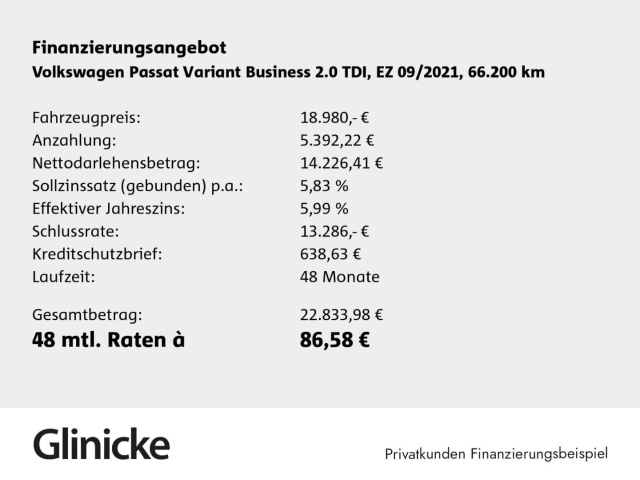 Finanzierungsangebot
Volkswagen Passat Variant Business 2.0 TDI, EZ 09/2021, 66.200 km

Fahrzeugpreis: 18.980,- €
Anzahlung: 5.392,22 €
Nettodarlehensbetrag: 14.226,41 €
Sollzinssatz (gebunden) p.a.: 5,83 %
Effektiver Jahreszins: 5,99 %
Schlussrate: 13.286,- €
Kreditschutzbrief: 638,63 €
Laufzeit: 48 Monate

Gesamtbetrag: 22.833,98 €
48 mtl. Raten à 86,58 €

Glinicke

Privatkunden Finanzierungsbeispiel